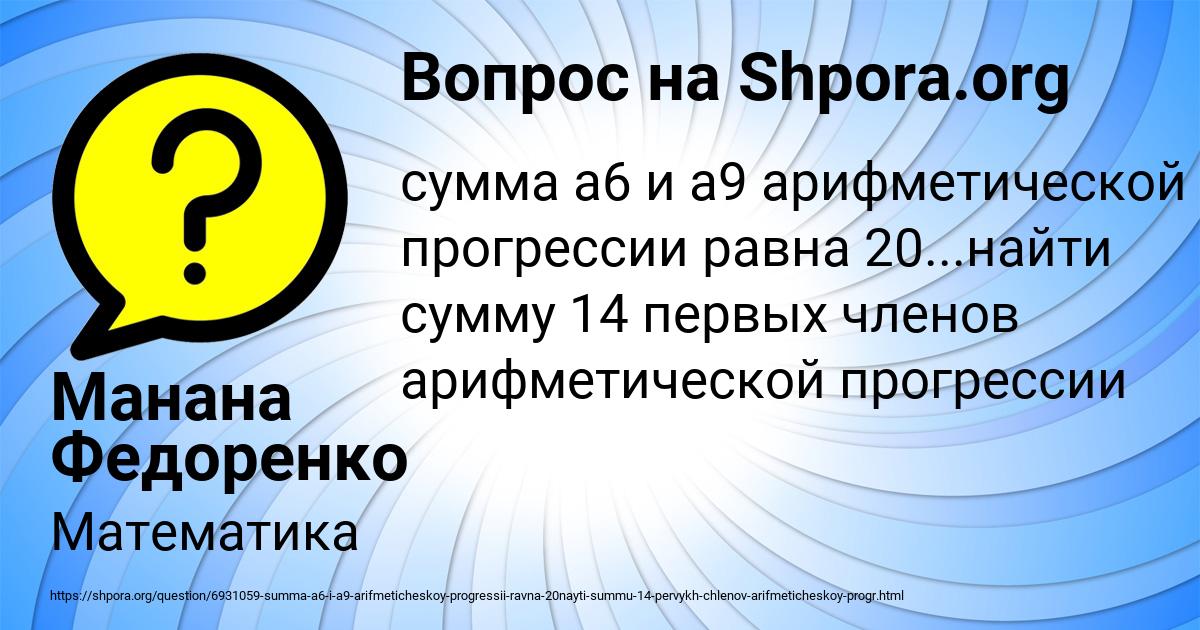 Вопрос на Shpora.org

сумма а6 и а9 арифметической прогрессии равна 20...найти сумму 14 первых членов арифметической прогрессии

Манана Федоренко

Математика

https://shpora.org/question/6931059-summa-a6-i-a9-arifmeticheskoy-progressii-ravna-20nayti-summu-14-pervykh-chlenov-arifmeticheskoy-progr.html